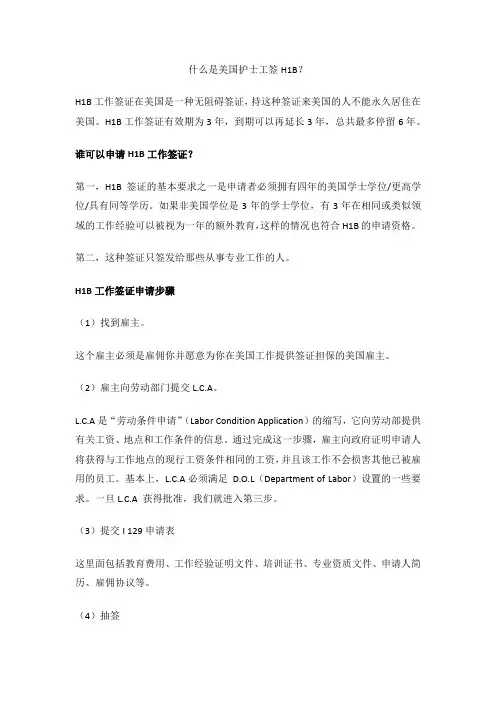 什么是美国护士工签 H1B?

H1B 工作签证在美国是一种无阻碍签证，持这种签证来美国的人不能永久居住在美国。H1B 工作签证有效期为 3 年，到期可以再延长 3 年，总共最多停留 6 年。

谁可以申请 H1B 工作签证?

第一，H1B 签证的基本要求之一是申请者必须拥有四年的美国学士学位/更高学位/具有同等学历。如果非美国学位是 3 年的学士学位，有 3 年在相同或类似领域的工作经验可以被视为一年的额外教育，这样的情况也符合 H1B 的申请资格。

第二，这种签证只签发给那些从事专业工作的人。

H1B 工作签证申请步骤

（1）找到雇主。

这个雇主必须是雇佣你并愿意为你在美国工作提供签证担保的美国雇主。

（2）雇主向劳动部门提交 L.C.A。

L.C.A 是“劳动条件申请”（Labor Condition Application）的缩写，它向劳动部提供有关工资、地点和工作条件的信息。通过完成这一步骤，雇主向政府证明申请人将获得与工作地点的现行工资条件相同的工资，并且该工作不会损害其他已被雇用的员工。基本上，L.C.A 必须满足 D.O.L（Department of Labor）设置的一些要求。一旦 L.C.A 获得批准，我们就进入第三步。

（3）提交 I 129 申请表

这里面包括教育费用、工作经验证明文件、培训证书、专业资质文件、申请人简历、雇佣协议等。

（4）抽签